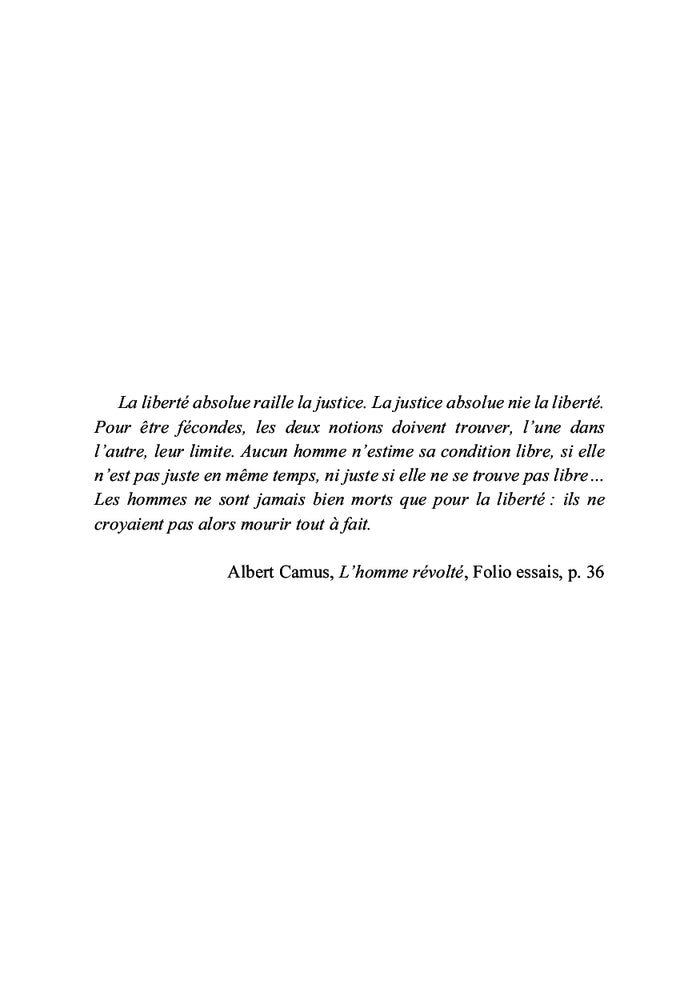 La liberté absolue raille la justice. La justice absolue nie la liberté. Pour être fécondes, les deux notions doivent trouver, l'une dans l'autre, leur limite. Aucun homme n'estime sa condition libre, si elle n'est pas juste en même temps, ni juste si elle ne se trouve pas libre… Les hommes ne sont jamais bien morts que pour la liberté : ils ne croyaient pas alors mourir tout à fait.

Albert Camus, L'homme révolté, Folio essais, p. 36